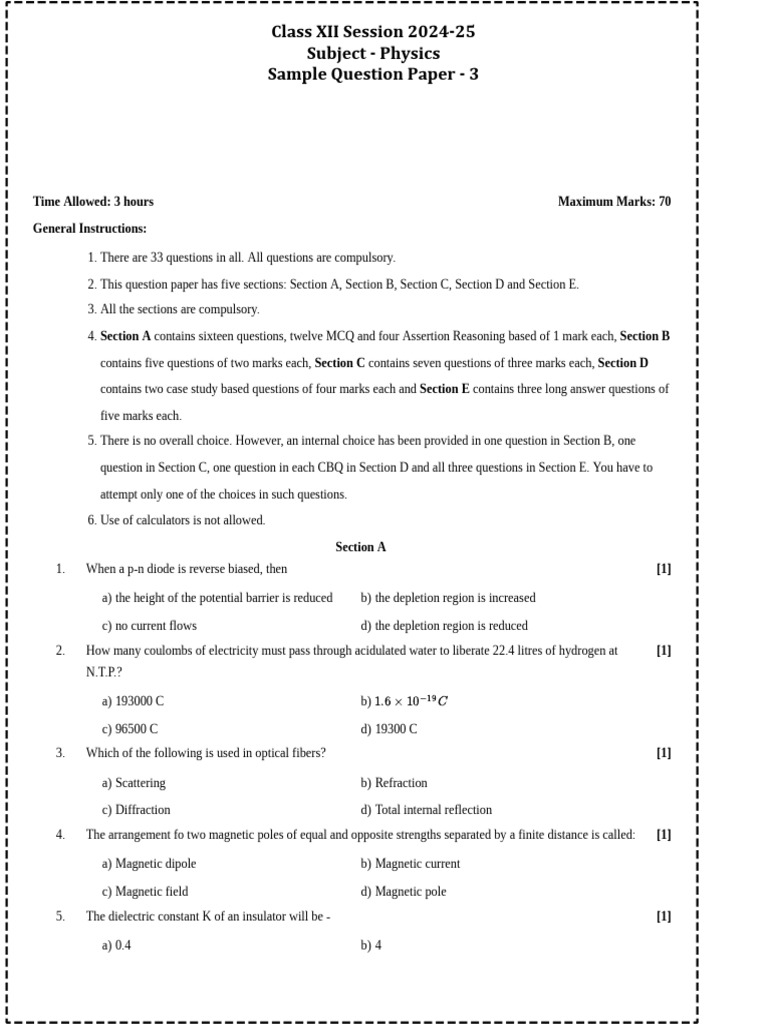 Class XII Session 2024-25
Subject - Physics
Sample Question Paper - 3

Time Allowed: 3 hours

Maximum Marks: 70

General Instructions:

1. There are 33 questions in all. All questions are compulsory.
2. This question paper has five sections: Section A, Section B, Section C, Section D and Section E.
3. All the sections are compulsory.
4. Section A contains sixteen questions, twelve MCQ and four Assertion Reasoning based of 1 mark each, Section B contains five questions of two marks each, Section C contains seven questions of three marks each, Section D contains two case study based questions of four marks each and Section E contains three long answer questions of five marks each.
5. There is no overall choice. However, an internal choice has been provided in one question in Section B, one question in Section C, one question in each CBQ in Section D and all three questions in Section E. You have to attempt only one of the choices in such questions.
6. Use of calculators is not allowed.

Section A

1. When a p-n diode is reverse biased, then [1]

a) the height of the potential barrier is reduced
b) the depletion region is increased
c) no current flows
d) the depletion region is reduced

2. How many coulombs of electricity must pass through acidulated water to liberate 22.4 litres of hydrogen at N.T.P.? [1]

a) 193000 C
b) $1.6 \times 10^{-19} C$
c) 96500 C
d) 19300 C

3. Which of the following is used in optical fibers? [1]

a) Scattering
b) Refraction
c) Diffraction
d) Total internal reflection

4. The arrangement fo two magnetic poles of equal and opposite strengths separated by a finite distance is called: [1]

a) Magnetic dipole
b) Magnetic current
c) Magnetic field
d) Magnetic pole

5. The dielectric constant K of an insulator will be - [1]

a) 0.4
b) 4